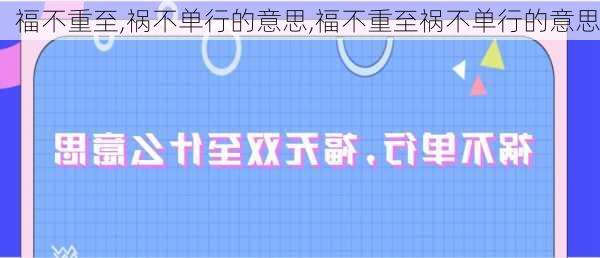 福不重至,祸不单行的意思,福不重至祸不单行的意思

祸不单行，福无双至什么意思